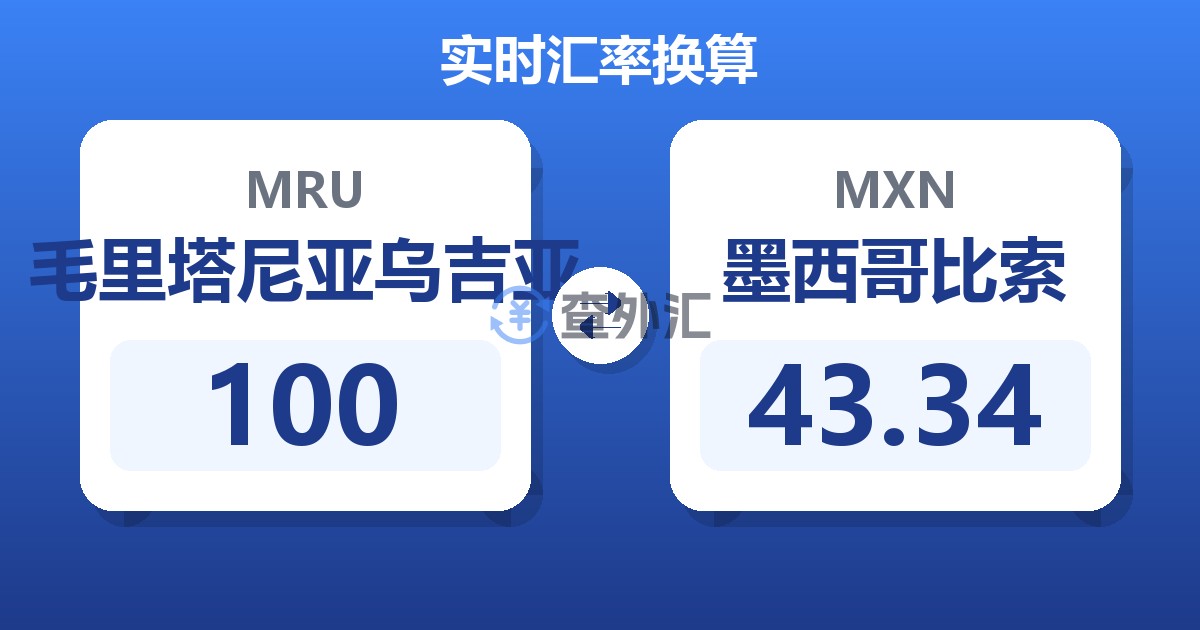 实时汇率换算

MRU
毛里塔尼亚乌吉亚
100

查外汇

MXN
墨西哥比索
43.34